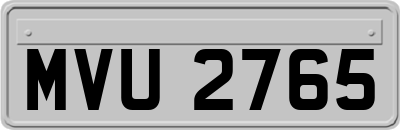 MVU 2765